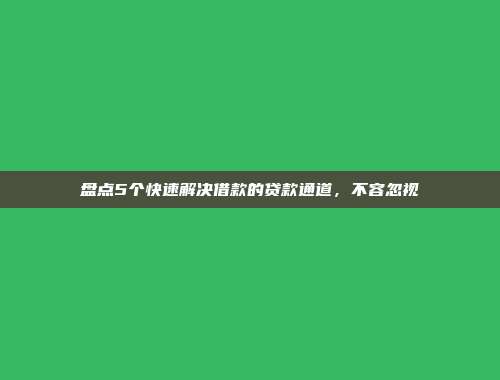 盘点5个快速解决借款的贷款通道，不容忽视